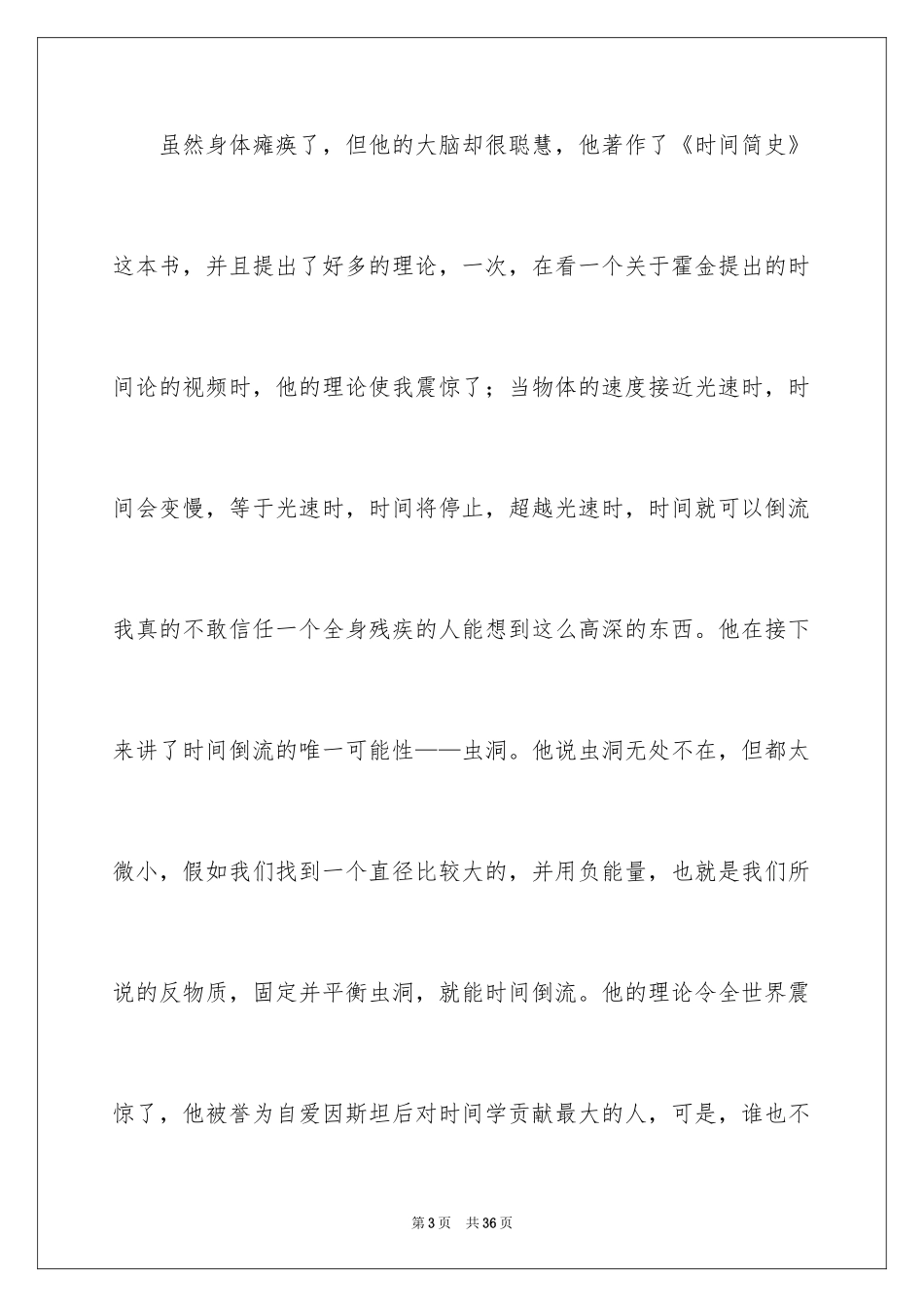 虽然身体瘫痪了，但他的大脑却很聪慧，他著作了《时间简史》这本书，并且提出了好多的理论，一次，在看一个关于霍金提出的时间论的视频时，他的理论使我震惊了；当物体的速度接近光速时，时间会变慢，等于光速时，时间将停止，超越光速时，时间就可以倒流我真的不敢信任一个全身残疾的人能想到这么高深的东西。他在接下来讲了时间倒流的唯一可能性——虫洞。他说虫洞无处不在，但都太微小，假如我们找到一个直径比较大的，并用负能量，也就是我们所说的反物质，固定并平衡虫洞，就能时间倒流。他的理论令全世界震惊了，他被誉为自爱因斯坦后对时间学贡献最大的人，可是，谁也不

第3页 共36页